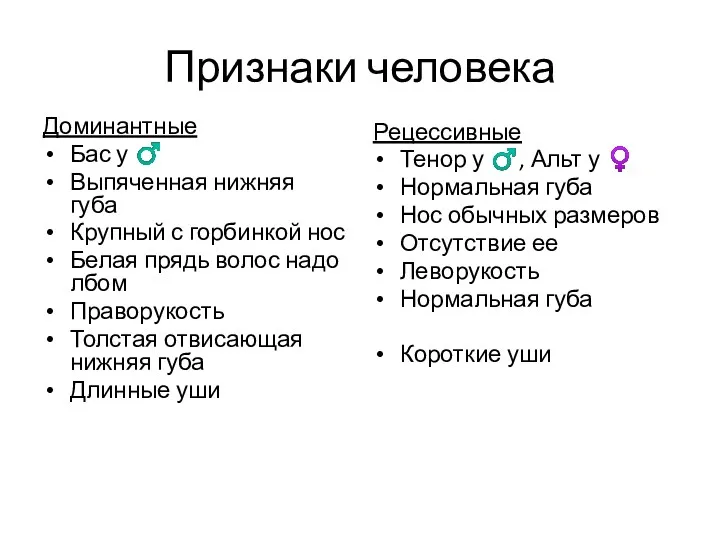 Признаки человека

Доминантные
• Бас у ♂
• Выпяченная нижняя губа
• Крупный с горбинкой нос
• Белая прядь волос надо лбом
• Праворукость
• Толстая отвисающая нижняя губа
• Длинные уши

Рецессивные
• Тенор у ♂, Альт у ♀
• Нормальная губа
• Нос обычных размеров
• Отсутствие ее
• Леворукость
• Нормальная губа

• Короткие уши